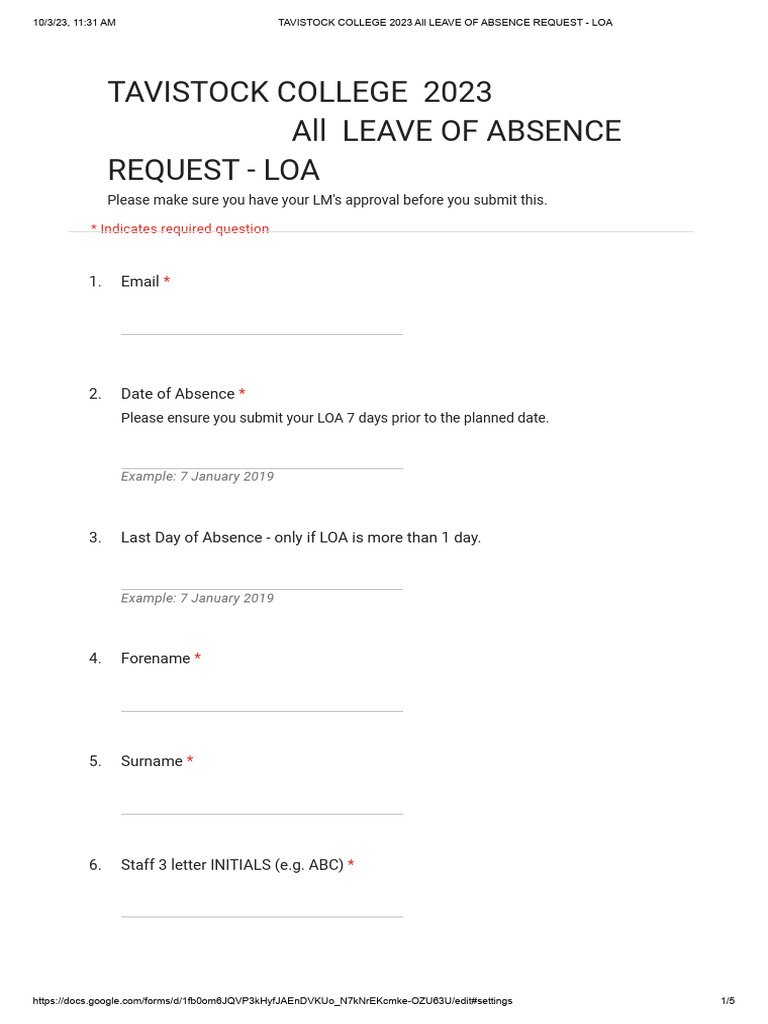 10/3/23, 11:31 AM TAVISTOCK COLLEGE 2023 All LEAVE OF ABSENCE REQUEST - LOA

TAVISTOCK COLLEGE 2023 All LEAVE OF ABSENCE REQUEST - LOA

Please make sure you have your LM's approval before you submit this.

* Indicates required question

1. Email *

2. Date of Absence *

Please ensure you submit your LOA 7 days prior to the planned date.

Example: 7 January 2019

3. Last Day of Absence - only if LOA is more than 1 day.

Example: 7 January 2019

4. Forename *

5. Surname *

6. Staff 3 letter INITIALS (e.g. ABC) *

https://docs.google.com/forms/d/1fb0om6JQVP3kHyfJAEnDVKUo_N7kNrEKcmke-OZU63U/edit#settings 1/5